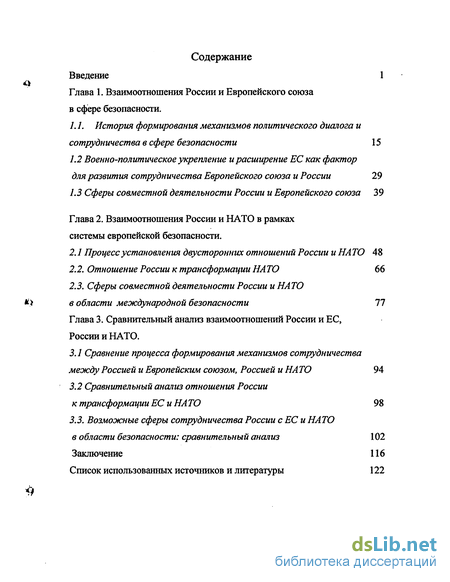 Содержание

Введение 1

Глава 1. Взаимоотношения России и Европейского союза в сфере безопасности.

1.1. История формирования механизмов политического диалога и сотрудничества в сфере безопасности 15

1.2 Военно-политическое укрепление и расширение ЕС как фактор для развития сотрудничества Европейского союза и России 29

1.3 Сферы совместной деятельности России и Европейского союза 39

Глава 2. Взаимоотношения России и НАТО в рамках системы европейской безопасности.

2.1 Процесс установления двусторонних отношений России и НАТО 48

2.2. Отношение России к трансформации НАТО 66

2.3. Сферы совместной деятельности России и НАТО в области международной безопасности 77

Глава 3. Сравнительный анализ взаимоотношений России и ЕС, России и НАТО.

3.1 Сравнение процесса формирования механизмов сотрудничества между Россией и Европейским союзом, Россией и НАТО 94

3.2 Сравнительный анализ отношения России к трансформации ЕС и НАТО 98

3.3. Возможные сферы сотрудничества России с ЕС и НАТО в области безопасности: сравнительный анализ 102

Заключение 116

Список использованных источников и литературы 122

dsLib.net
библиотека диссертаций